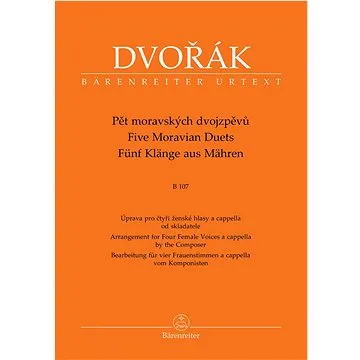 DVOŘÁK
BÄRENREITER URTEXT

Pět moravských dvojzpěvů
Five Moravian Duets
Fünf Klänge aus Mähren

B 107

Úprava pro čtyři ženské hlasy a cappella od skladatele
Arrangement for Four Female Voices a cappella by the Composer
Bearbeitung für vier Frauenstimmen a cappella vom Komponisten

Bärenreiter